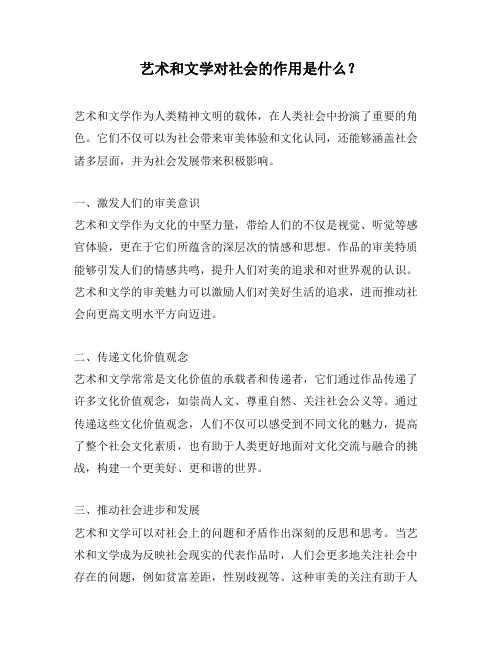 艺术和文学对社会的作用是什么？

艺术和文学作为人类精神文明的载体，在人类社会中扮演了重要的角色。它们不仅可以为社会带来审美体验和文化认同，还能够涵盖社会诸多层面，并为社会发展带来积极影响。

一、激发人们的审美意识
艺术和文学作为文化的中坚力量，带给人们的不仅是视觉、听觉等感官体验，更在于它们所蕴含的深层次的情感和思想。作品的审美特质能够引发人们的情感共鸣，提升人们对美的追求和对世界观的认识。艺术和文学的审美魅力可以激励人们对美好生活的追求，进而推动社会向更高文明水平方向迈进。

二、传递文化价值观念
艺术和文学常常是文化价值的承载者和传递者，它们通过作品传递了许多文化价值观念，如崇尚人文、尊重自然、关注社会公义等。通过传递这些文化价值观念，人们不仅可以感受到不同文化的魅力，提高了整个社会文化素质，也有助于人类更好地面对文化交流与融合的挑战，构建一个更美好、更和谐的世界。

三、推动社会进步和发展
艺术和文学可以对社会上的问题和矛盾作出深刻的反思和思考。当艺术和文学成为反映社会现实的代表作品时，人们会更多地关注社会中存在的问题，例如贫富差距，性别歧视等。这种审美的关注有助于人